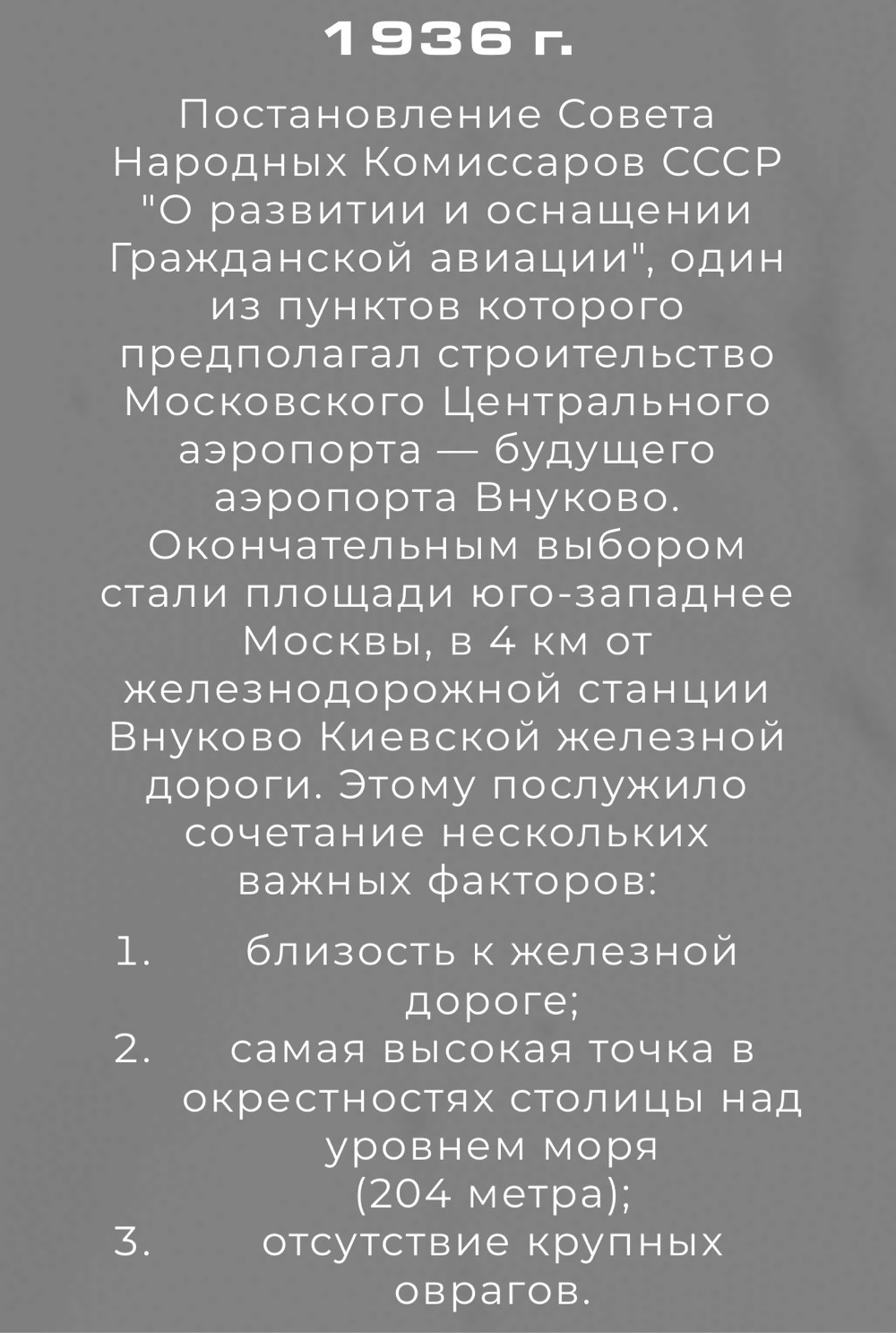 1936 г.

Постановление Совета Народных Комиссаров СССР "О развитии и оснащении Гражданской авиации", один из пунктов которого предполагал строительство Московского Центрального аэропорта — будущего аэропорта Внуково. Окончательным выбором стали площади юго-западнее Москвы, в 4 км от железнодорожной станции Внуково Киевской железной дороги. Этому послужило сочетание нескольких важных факторов:

1. близость к железной дороге;
2. самая высокая точка в окрестностях столицы над уровнем моря (204 метра);
3. отсутствие крупных оврагов.